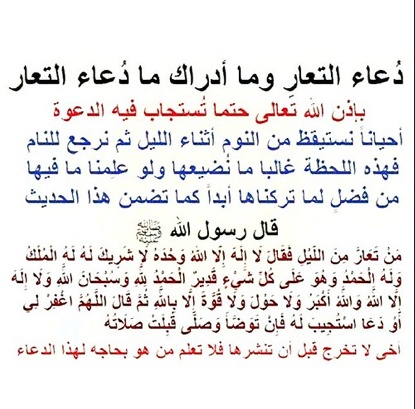 دُعاء التعارِ وما أدراك ما دُعاء التعار

بإذن الله تَعالى حتما تُستجاب فيه الدعوة

أحياناً نستيقظ من النوم أثناء الليل ثم نرجع للنام فهذه اللحظة غالبا ما نُضيعها ولو علِمنا ما فيها من فضلٍ لما تركناها أبداً كما تضمن هذا الحديث

قال رسول الله ﷺ

مَنْ تَعَارَّ مِنَ اللَّيْلِ فَقَالَ لَا إِلَهَ إِلَّا اللهُ وَحْدَهُ لَا شَرِيكَ لَهُ لَهُ الْمُلْكُ وَلَهُ الْحَمْدُ وَهُوَ عَلَى كُلِّ شَيْءٍ قَدِيرٌ الْحَمْدُ لِلَّهِ وَسُبْحَانَ اللهِ وَلَا إِلَهَ إِلَّا اللهُ وَاللهُ أَكْبَرُ وَلَا حَوْلَ وَلَا قُوَّةَ إِلَّا بِاللهِ ثُمَّ قَالَ اللَّهُمَّ اغْفِرْ لِي أَوْ دَعَا اسْتُجِيبَ لَهُ فَإِنْ تَوَضَّأَ وَصَلَّى قُبِلَتْ صَلَاتُهُ

أخى لا تخرج قبل أن تنشرها فلا تعلم من هو بحاجه لهذا الدعاء